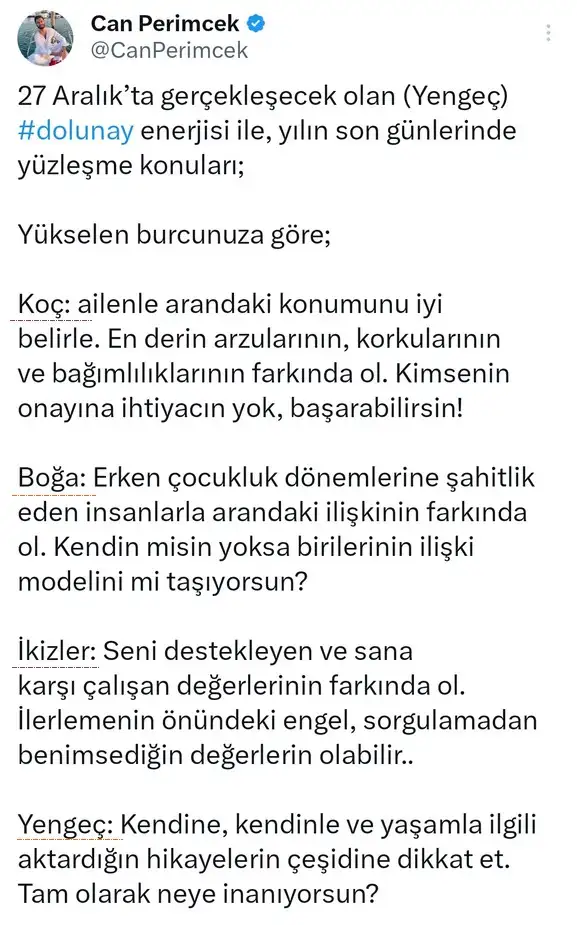 Can Perimcek
@CanPerimcek

27 Aralık'ta gerçekleşecek olan (Yengeç) #dolunay enerjisi ile, yılın son günlerinde yüzleşme konuları;

Yükselen burcunuza göre;

Koç: ailenle arandaki konumunu iyi belirle. En derin arzularının, korkularının ve bağımlılıklarının farkında ol. Kimsenin onayına ihtiyacın yok, başarabilirsin!

Boğa: Erken çocukluk dönemlerine şahitlik eden insanlarla arandaki ilişkinin farkında ol. Kendin misin yoksa birilerinin ilişki modelini mi taşıyorsun?

İkizler: Seni destekleyen ve sana karşı çalışan değerlerinin farkında ol. İlerlemenin önündeki engel, sorgulamadan benimsediğin değerlerin olabilir..

Yengeç: Kendine, kendinle ve yaşamla ilgili aktardığın hikayelerin çeşidine dikkat et. Tam olarak neye inanıyorsun?